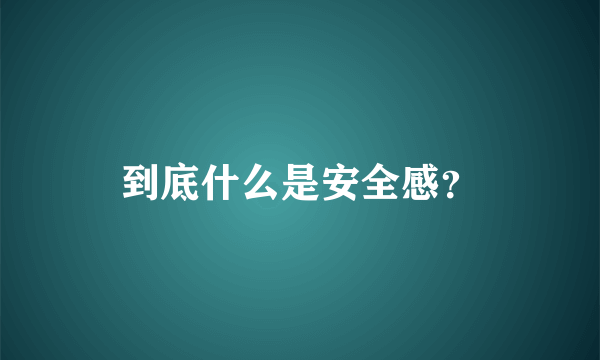 到底什么是安全感？